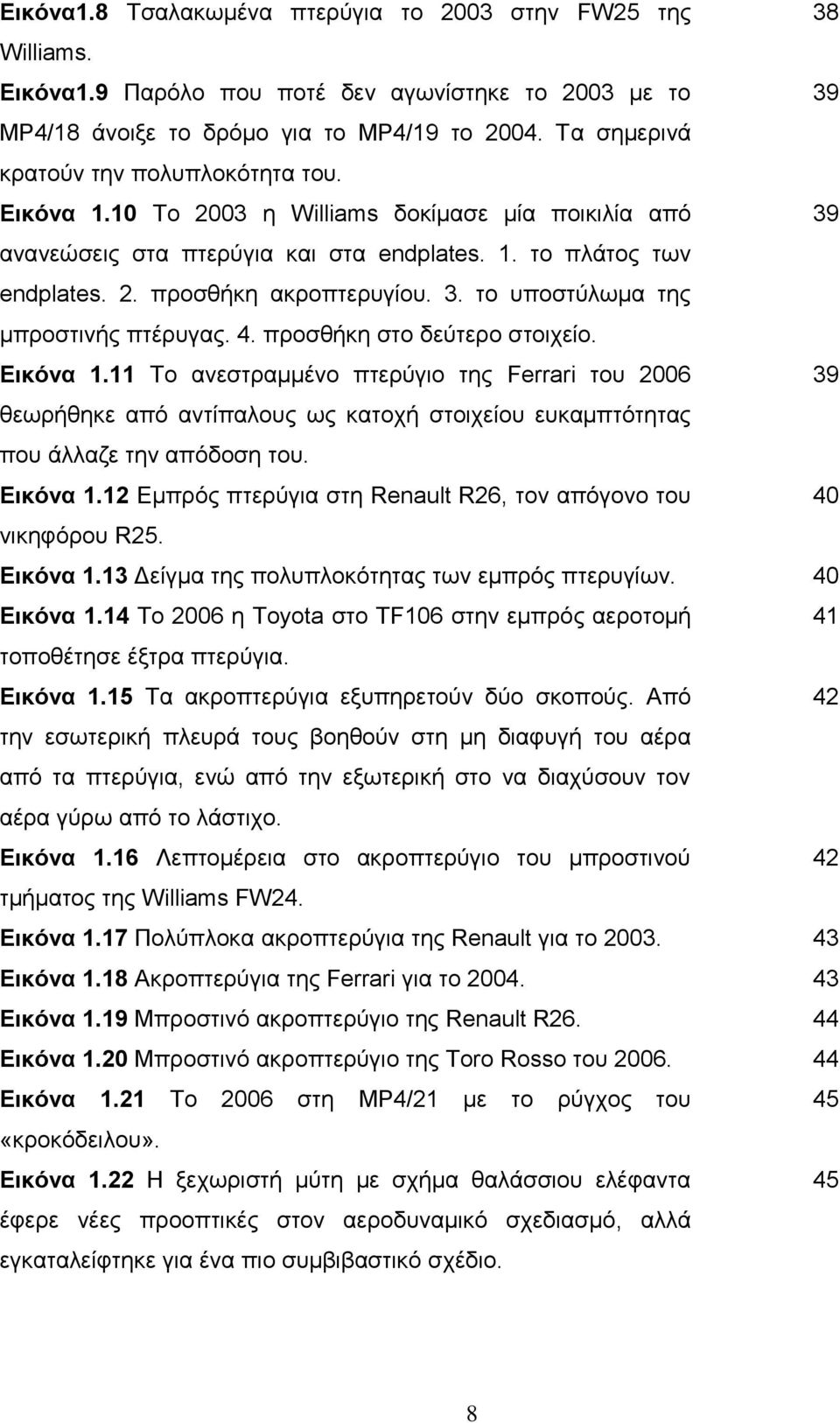 Εικόνα1.8 Τσαλακωμένα πτερύγια το 2003 στην FW25 της Williams. 38

Εικόνα1.9 Παρόλο που ποτέ δεν αγωνίστηκε το 2003 με το MP4/18 άνοιξε το δρόμο για το MP4/19 το 2004. Τα σημερινά κρατούν την πολυπλοκότητα του. 39

Εικόνα 1.10 Το 2003 η Williams δοκίμασε μία ποικιλία από ανανεώσεις στα πτερύγια και στα endplates. 1. το πλάτος των endplates. 2. προσθήκη ακροπτερυγίου. 3. το υποστύλωμα της μπροστινής πτέρυγας. 4. προσθήκη στο δεύτερο στοιχείο. 39

Εικόνα 1.11 Το ανεστραμμένο πτερύγιο της Ferrari του 2006 θεωρήθηκε από αντίπαλους ως κατοχή στοιχείου ευκαμπτότητας που άλλαζε την απόδοση του. 39

Εικόνα 1.12 Εμπρός πτερύγια στη Renault R26, τον απόγονο του νικηφόρου R25. 40

Εικόνα 1.13 Δείγμα της πολυπλοκότητας των εμπρός πτερυγίων. 40

Εικόνα 1.14 Το 2006 η Toyota στο TF106 στην εμπρός αεροτομή τοποθέτησε έξτρα πτερύγια. 41

Εικόνα 1.15 Τα ακροπτερύγια εξυπηρετούν δύο σκοπούς. Από την εσωτερική πλευρά τους βοηθούν στη μη διαφυγή του αέρα από τα πτερύγια, ενώ από την εξωτερική στο να διαχύσουν τον αέρα γύρω από το λάστιχο. 42

Εικόνα 1.16 Λεπτομέρεια στο ακροπτερύγιο του μπροστινού τμήματος της Williams FW24. 42

Εικόνα 1.17 Πολύπλοκα ακροπτερύγια της Renault για το 2003. 43

Εικόνα 1.18 Ακροπτερύγια της Ferrari για το 2004. 43

Εικόνα 1.19 Μπροστινό ακροπτερύγιο της Renault R26. 44

Εικόνα 1.20 Μπροστινό ακροπτερύγιο της Toro Rosso του 2006. 44

Εικόνα 1.21 Το 2006 στη MP4/21 με το ρύγχος του «κροκόδειλου». 45

Εικόνα 1.22 Η ξεχωριστή μύτη με σχήμα θαλάσσιου ελέφαντα έφερε νέες προοπτικές στον αεροδυναμικό σχεδιασμό, αλλά εγκαταλείφτηκε για ένα πιο συμβιβαστικό σχέδιο. 45

8